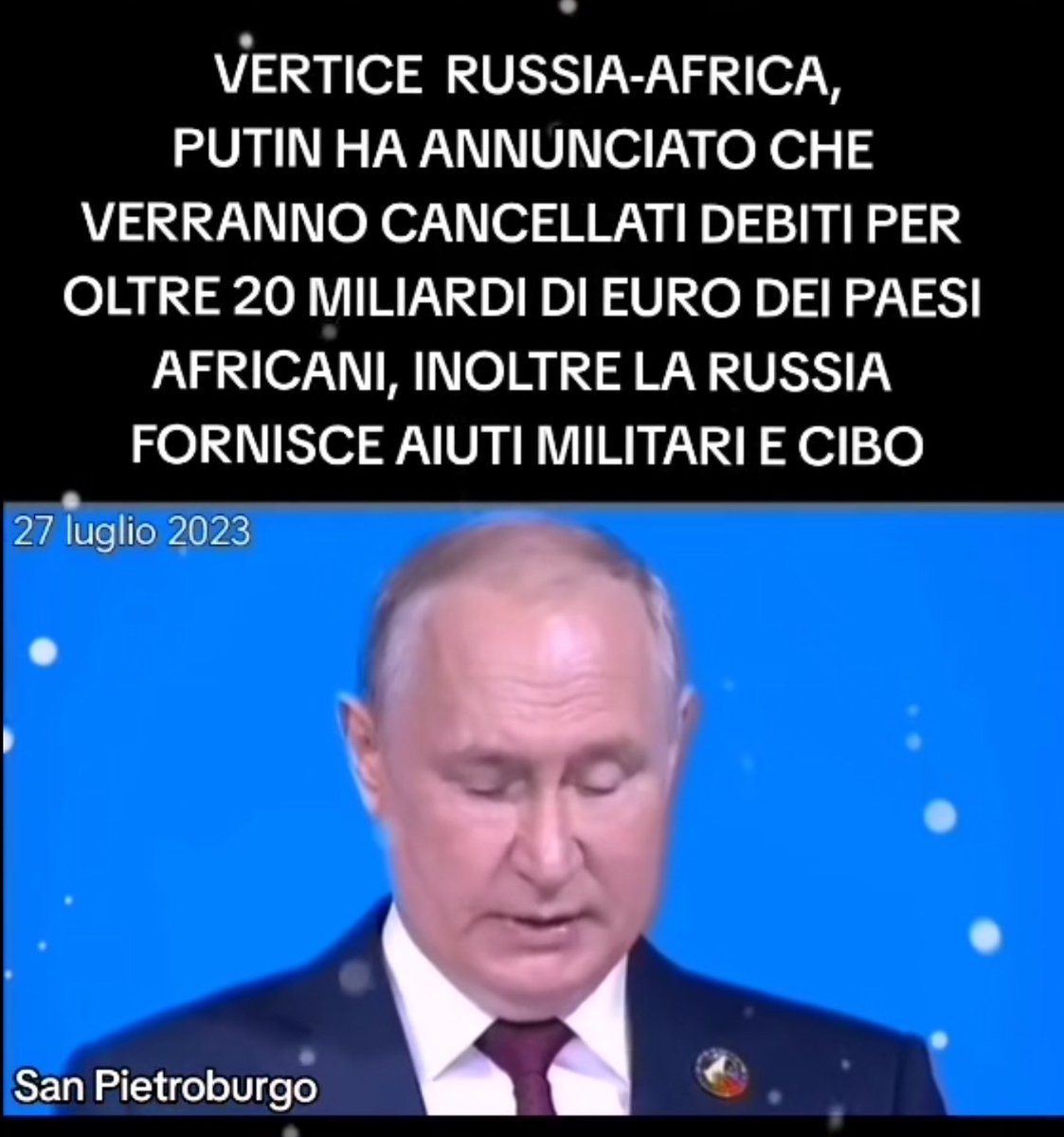 VERTICE RUSSIA-AFRICA, PUTIN HA ANNUNCIATO CHE VERRANNO CANCELLATI DEBITI PER OLTRE 20 MILIARDI DI EURO DEI PAESI AFRICANI, INOLTRE LA RUSSIA FORNISCE AIUTI MILITARI E CIBO

27 luglio 2023

San Pietroburgo